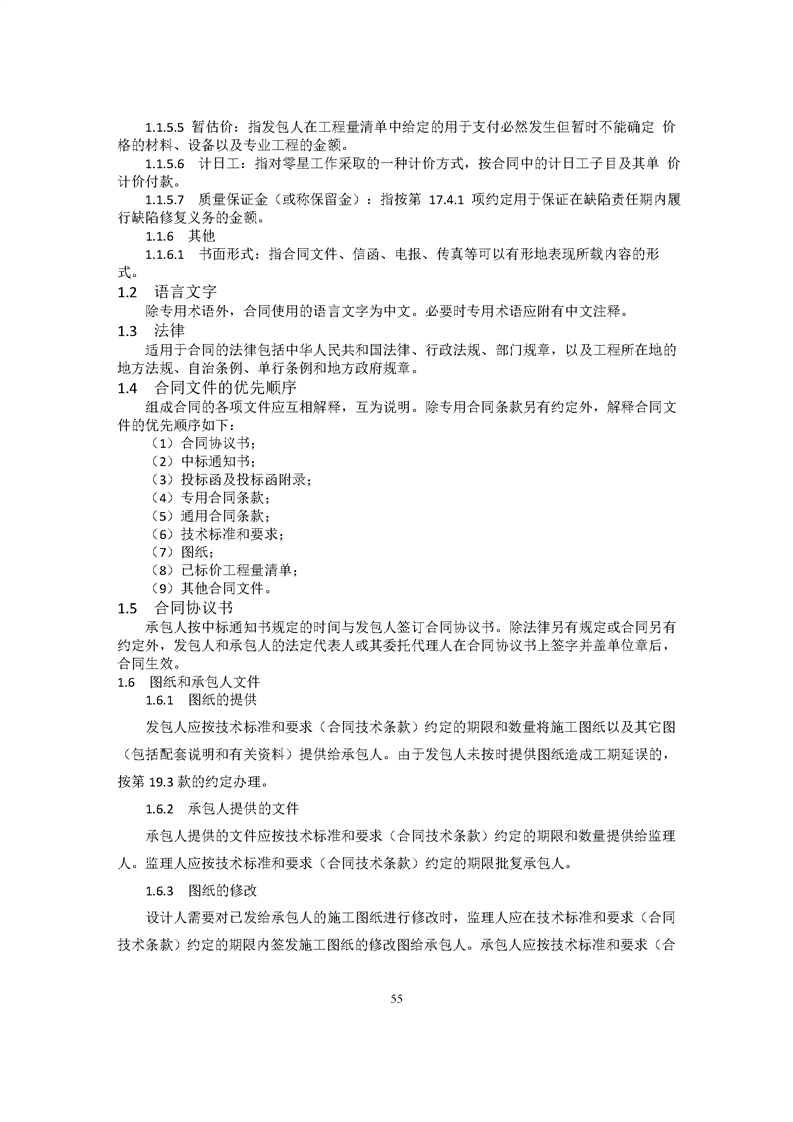 1.1.5.5 暂估价：指发包人在工程量清单中给定的用于支付必然发生但暂时不能确定 价格的材料、设备以及专业工程的金额。

1.1.5.6 计日工：指对零星工作采取的一种计价方式，按合同中的计日工子目及其单 价计价付款。

1.1.5.7 质量保证金（或称保留金）：指按第 17.4.1 项约定用于保证在缺陷责任期内履行缺陷修复义务的金额。

1.1.6 其他

1.1.6.1 书面形式：指合同文件、信函、电报、传真等可以有形地表现所载内容的形式。

1.2 语言文字

除专用术语外，合同使用的语言文字为中文。必要时专用术语应附有中文注释。

1.3 法律

适用于合同的法律包括中华人民共和国法律、行政法规、部门规章，以及工程所在地的地方法规、自治条例、单行条例和地方政府规章。

1.4 合同文件的优先顺序

组成合同的各项文件应互相解释，互为说明。除专用合同条款另有约定外，解释合同文件的优先顺序如下：

（1）合同协议书；
（2）中标通知书；
（3）投标函及投标函附录；
（4）专用合同条款；
（5）通用合同条款；
（6）技术标准和要求；
（7）图纸；
（8）已标价工程量清单；
（9）其他合同文件。

1.5 合同协议书

承包人按中标通知书规定的时间与发包人签订合同协议书。除法律另有规定或合同另有约定外，发包人和承包人的法定代表人或其委托代理人在合同协议书上签字并盖单位章后，合同生效。

1.6 图纸和承包人文件

1.6.1 图纸的提供

发包人应按技术标准和要求（合同技术条款）约定的期限和数量将施工图纸以及其它图（包括配套说明和有关资料）提供给承包人。由于发包人未按时提供图纸造成工期延误的，按第 19.3 款的约定办理。

1.6.2 承包人提供的文件

承包人提供的文件应按技术标准和要求（合同技术条款）约定的期限和数量提供给监理人。监理人应按技术标准和要求（合同技术条款）约定的期限批复承包人。

1.6.3 图纸的修改

设计人需要对已发给承包人的施工图纸进行修改时，监理人应在技术标准和要求（合同技术条款）约定的期限内签发施工图纸的修改图给承包人。承包人应按技术标准和要求（合

55